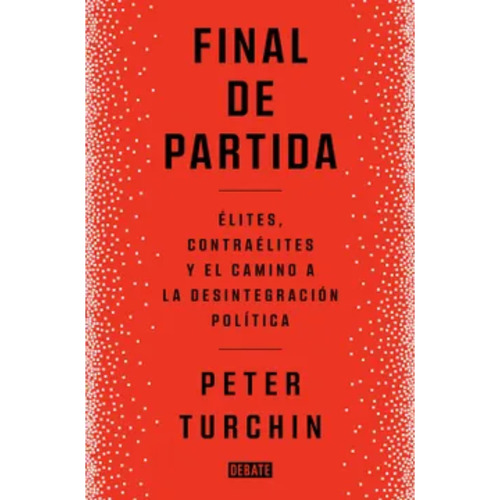 FINAL
DE
PARTIDA

ÉLITES, CONTRAÉLITES Y EL CAMINO A LA DESINTEGRACIÓN POLÍTICA

PETER
TURCHIN

DEBATE